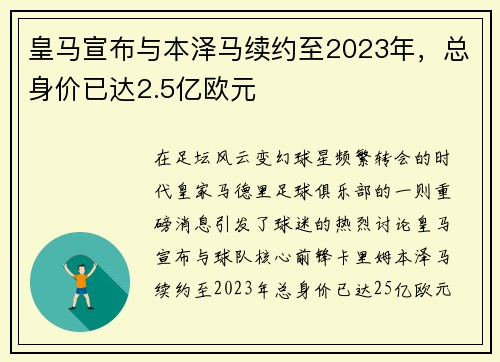 皇马宣布与本泽马续约至2023年，总身价已达2.5亿欧元

在足坛风云变幻球星频繁转会的时代皇家马德里足球俱乐部的一则重磅消息引发了球迷的热烈讨论皇马宣布与球队核心前锋卡里姆本泽马续约至2023年总身价已达25亿欧元